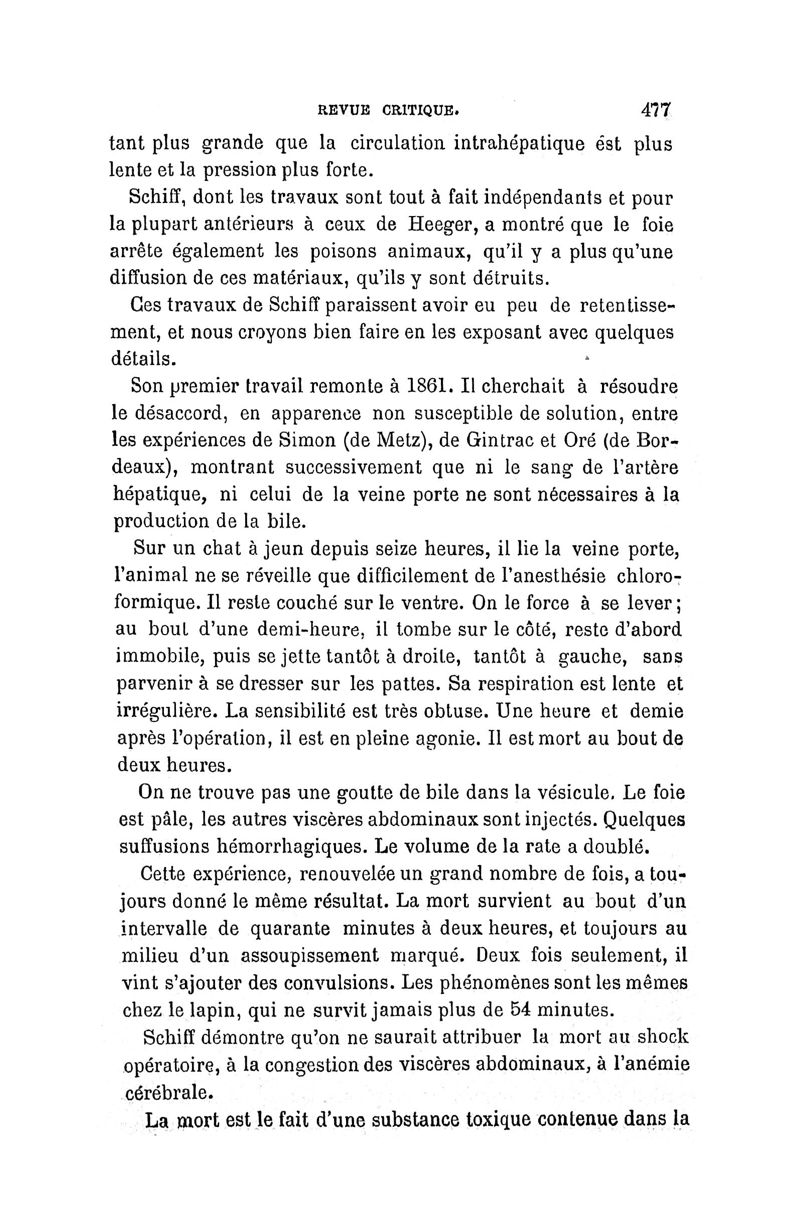 REVUE CRITIQUE. 477

tant plus grande que la circulation intrahépatique ést plus lente et la pression plus forte.

Schiff, dont les travaux sont tout à fait indépendants et pour la plupart antérieurs à ceux de Heeger, a montré que le foie arrête également les poisons animaux, qu'il y a plus qu'une diffusion de ces matériaux, qu'ils y sont détruits.

Ces travaux de Schiff paraissent avoir eu peu de retentissement, et nous croyons bien faire en les exposant avec quelques détails.

Son premier travail remonte à 1861. Il cherchait à résoudre le désaccord, en apparence non susceptible de solution, entre les expériences de Simon (de Metz), de Gintrac et Oré (de Bordeaux), montrant successivement que ni le sang de l'artère hépatique, ni celui de la veine porte ne sont nécessaires à la production de la bile.

Sur un chat à jeun depuis seize heures, il lie la veine porte, l'animal ne se réveille que difficilement de l'anesthésie chloroformique. Il reste couché sur le ventre. On le force à se lever; au bout d'une demi-heure, il tombe sur le côté, reste d'abord immobile, puis se jette tantôt à droite, tantôt à gauche, sans parvenir à se dresser sur les pattes. Sa respiration est lente et irrégulière. La sensibilité est très obtuse. Une heure et demie après l'opération, il est en pleine agonie. Il est mort au bout de deux heures.

On ne trouve pas une goutte de bile dans la vésicule. Le foie est pâle, les autres viscères abdominaux sont injectés. Quelques suffusions hémorrhagiques. Le volume de la rate a doublé.

Cette expérience, renouvelée un grand nombre de fois, a toujours donné le même résultat. La mort survient au bout d'un intervalle de quarante minutes à deux heures, et toujours au milieu d'un assoupissement marqué. Deux fois seulement, il vint s'ajouter des convulsions. Les phénomènes sont les mêmes chez le lapin, qui ne survit jamais plus de 54 minutes.

Schiff démontre qu'on ne saurait attribuer la mort au shock opératoire, à la congestion des viscères abdominaux, à l'anémie cérébrale.

La mort est le fait d'une substance toxique contenue dans la